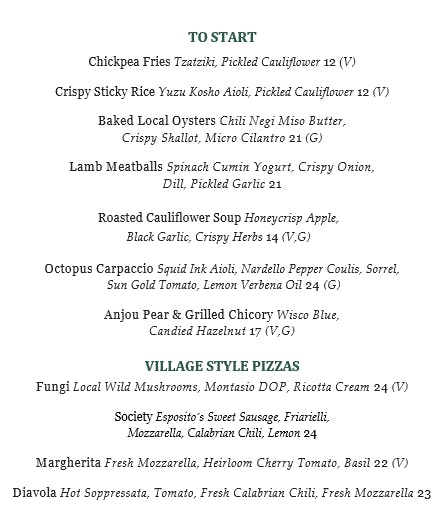 TO START

Chickpea Fries Tzatziki, Pickled Cauliflower 12 (V)

Crispy Sticky Rice Yuzu Kosho Aioli, Pickled Cauliflower 12 (V)

Baked Local Oysters Chili Negi Miso Butter, Crispy Shallot, Micro Cilantro 21 (G)

Lamb Meatballs Spinach Cumin Yogurt, Crispy Onion, Dill, Pickled Garlic 21

Roasted Cauliflower Soup Honeycrisp Apple, Black Garlic, Crispy Herbs 14 (V,G)

Octopus Carpaccio Squid Ink Aioli, Nardello Pepper Coulis, Sorrel, Sun Gold Tomato, Lemon Verbena Oil 24 (G)

Anjou Pear & Grilled Chicory Wisco Blue, Candied Hazelnut 17 (V,G)

VILLAGE STYLE PIZZAS

Fungi Local Wild Mushrooms, Montasio DOP, Ricotta Cream 24 (V)

Society Esposito's Sweet Sausage, Friarielli, Mozzarella, Calabrian Chili, Lemon 24

Margherita Fresh Mozzarella, Heirloom Cherry Tomato, Basil 22 (V)

Diavola Hot Soppressata, Tomato, Fresh Calabrian Chili, Fresh Mozzarella 23